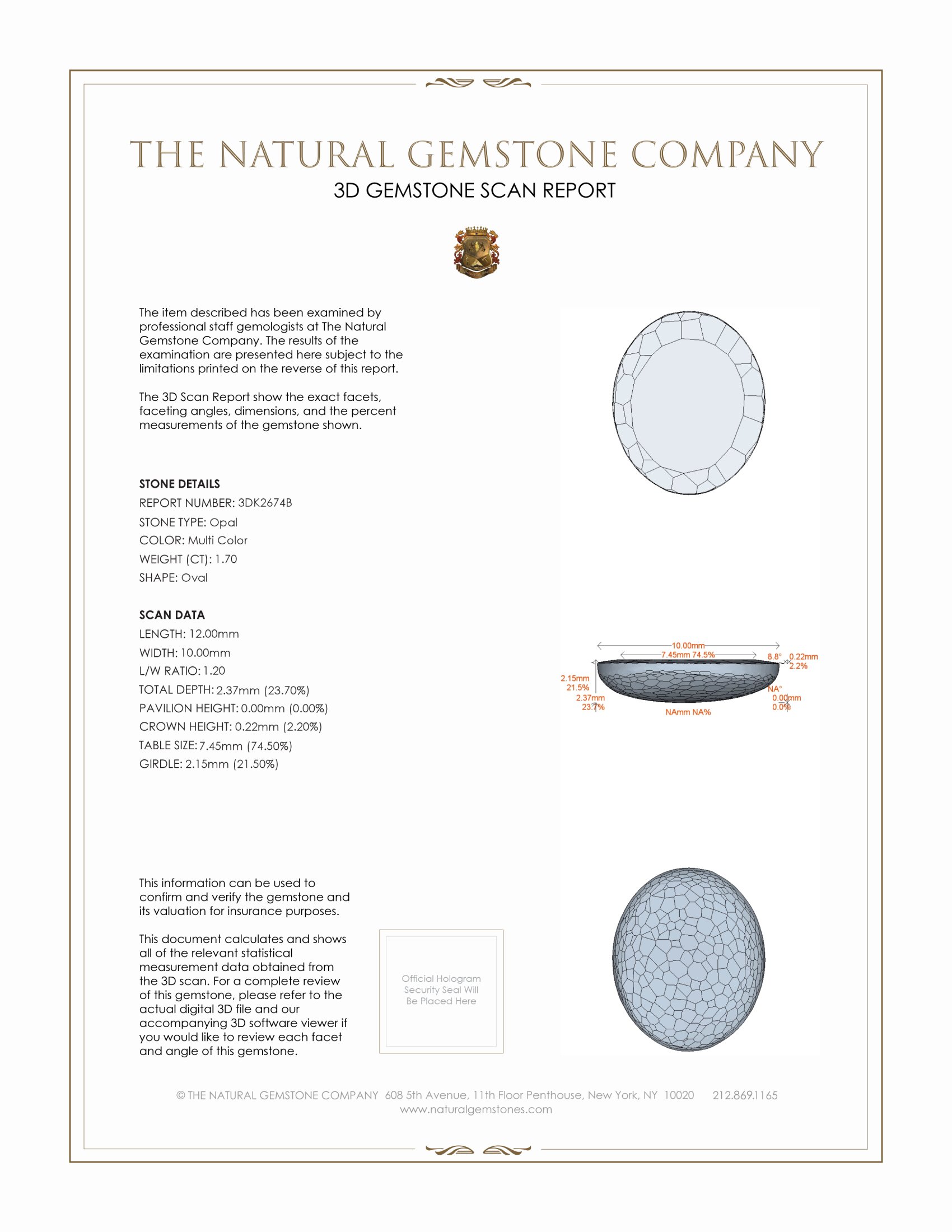 THE NATURAL GEMSTONE COMPANY

3D GEMSTONE SCAN REPORT

The item described has been examined by professional staff gemologists at The Natural Gemstone Company. The results of the examination are presented here subject to the limitations printed on the reverse of this report.

The 3D Scan Report show the exact facets, faceting angles, dimensions, and the percent measurements of the gemstone shown.

STONE DETAILS

REPORT NUMBER: 3DK2674B

STONE TYPE: Opal

COLOR: Multi Color

WEIGHT (CT): 1.70

SHAPE: Oval

SCAN DATA

LENGTH: 12.00mm

WIDTH: 10.00mm

L/W RATIO: 1.20

TOTAL DEPTH: 2.37mm (23.70%)

PAVILION HEIGHT: 0.00mm (0.00%)

CROWN HEIGHT: 0.22mm (2.20%)

TABLE SIZE: 7.45mm (74.50%)

GIRDLE: 2.15mm (21.50%)

10.00mm
7.45mm 74.5%
8.8°
0.22mm
2.2%
2.15mm
21.5%
2.37mm
23.7%
NA°
0.00mm
0.0%
NAmm NA%

This information can be used to confirm and verify the gemstone and its valuation for insurance purposes.

This document calculates and shows all of the relevant statistical measurement data obtained from the 3D scan. For a complete review of this gemstone, please refer to the actual digital 3D file and our accompanying 3D software viewer if you would like to review each facet and angle of this gemstone.

Official Hologram Security Seal Will Be Placed Here

© THE NATURAL GEMSTONE COMPANY 608 5th Avenue, 11th Floor Penthouse, New York, NY 10020 212.869.1165
www.naturalgemstones.com